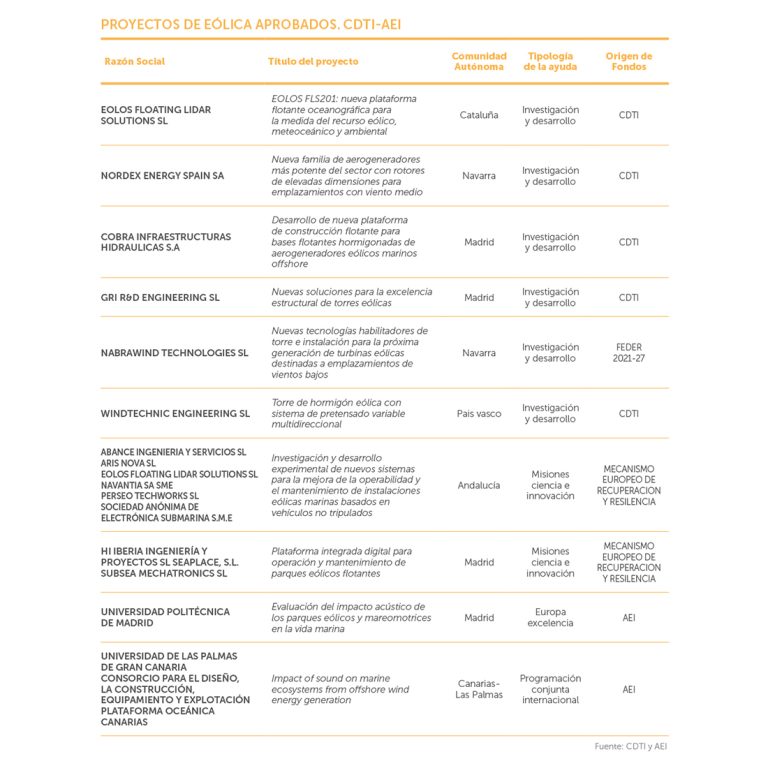 PROYECTOS DE EÓLICA APROBADOS. CDTI-AEI

| Razón Social | Título del proyecto | Comunidad Autónoma | Tipología de la ayuda | Origen de Fondos |
|---|---|---|---|---|
| EOLOS FLOATING LIDAR SOLUTIONS SL | EOLOS FLS201: nueva plataforma flotante oceanográfica para la medida del recurso eólico, meteoceánico y ambiental | Cataluña | Investigación y desarrollo | CDTI |
| NORDEX ENERGY SPAIN SA | Nueva familia de aerogeneradores más potente del sector con rotores de elevadas dimensiones para emplazamientos con viento medio | Navarra | Investigación y desarrollo | CDTI |
| COBRA INFRAESTRUCTURAS HIDRAULICAS S.A | Desarrollo de nueva plataforma de construcción flotante para bases flotantes hormigonadas de aerogeneradores eólicos marinos offshore | Madrid | Investigación y desarrollo | CDTI |
| GRI R&D ENGINEERING SL | Nuevas soluciones para la excelencia estructural de torres eólicas | Madrid | Investigación y desarrollo | CDTI |
| NABRAWIND TECHNOLOGIES SL | Nuevas tecnologías habilitadores de torre e instalación para la próxima generación de turbinas eólicas destinadas a emplazamientos de vientos bajos | Navarra | Investigación y desarrollo | FEDER 2021-27 |
| WINDTECHNIC ENGINEERING SL | Torre de hormigón eólica con sistema de pretensado variable multidireccional | Pais vasco | Investigación y desarrollo | CDTI |
| ABANCE INGENIERIA Y SERVICIOS SL ARIS NOVA SL EOLOS FLOATING LIDAR SOLUTIONS SL NAVANTIA SA SME PERSEO TECHWORKS SL SOCIEDAD ANÓNIMA DE ELECTRÓNICA SUBMARINA S.M.E | Investigación y desarrollo experimental de nuevos sistemas para la mejora de la operabilidad y el mantenimiento de instalaciones eólicas marinas basados en vehículos no tripulados | Andalucía | Misiones ciencia e innovación | MECANISMO EUROPEO DE RECUPERACION Y RESILENCIA |
| HI IBERIA INGENIERÍA Y PROYECTOS SL SEAPLACE, S.L. SUBSEA MECHATRONICS SL | Plataforma integrada digital para operación y mantenimiento de parques eólicos flotantes | Madrid | Misiones ciencia e innovación | MECANISMO EUROPEO DE RECUPERACION Y RESILENCIA |
| UNIVERSIDAD POLITÉCNICA DE MADRID | Evaluación del impacto acústico de los parques eólicos y mareomotrices en la vida marina | Madrid | Europa excelencia | AEI |
| UNIVERSIDAD DE LAS PALMAS DE GRAN CANARIA CONSORCIO PARA EL DISEÑO, LA CONSTRUCCIÓN, EQUIPAMIENTO Y EXPLOTACIÓN PLATAFORMA OCEÁNICA CANARIAS | Impact of sound on marine ecosystems from offshore wind energy generation | Canarias-Las Palmas | Programación conjunta internacional | AEI |

Fuente: CDTI y AEI